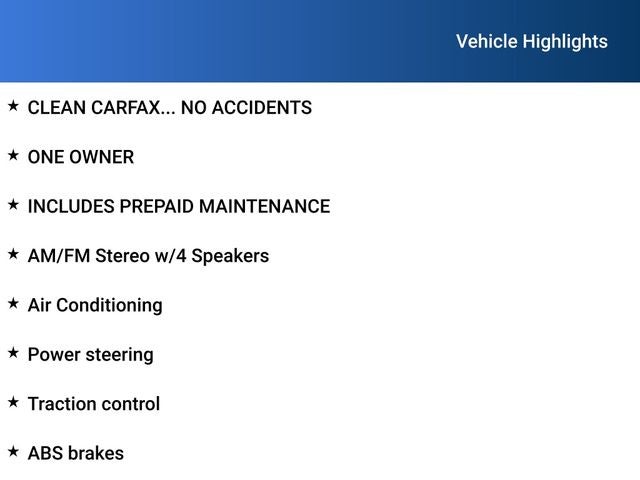 Vehicle Highlights

★ CLEAN CARFAX... NO ACCIDENTS

★ ONE OWNER

★ INCLUDES PREPAID MAINTENANCE

★ AM/FM Stereo w/4 Speakers

★ Air Conditioning

★ Power steering

★ Traction control

★ ABS brakes